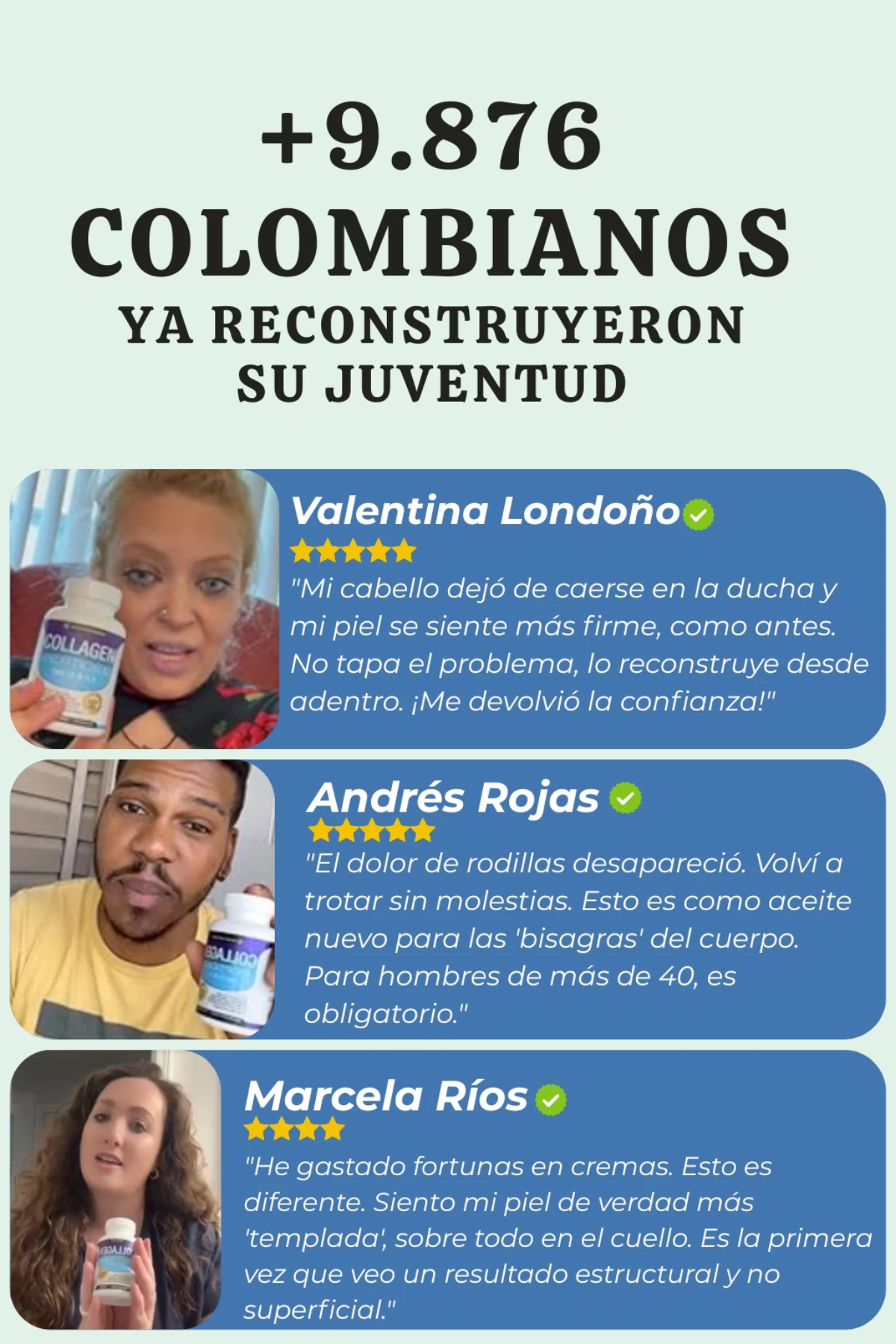 +9.876 COLOMBIANOS

YA RECONSTRUYERON SU JUVENTUD

Valentina Londoño

"Mi cabello dejó de caerse en la ducha y mi piel se siente más firme, como antes. No tapa el problema, lo reconstruye desde adentro. ¡Me devolvió la confianza!"

Andrés Rojas

"El dolor de rodillas desapareció. Volví a trotar sin molestias. Esto es como aceite nuevo para las 'bisagras' del cuerpo. Para hombres de más de 40, es obligatorio."

Marcela Ríos

"He gastado fortunas en cremas. Esto es diferente. Siento mi piel de verdad más 'templada', sobre todo en el cuello. Es la primera vez que veo un resultado estructural y no superficial."